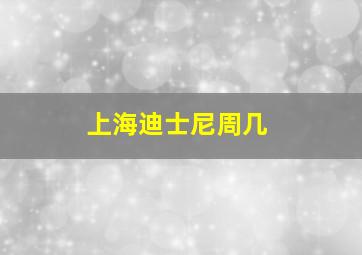 上海迪士尼周几